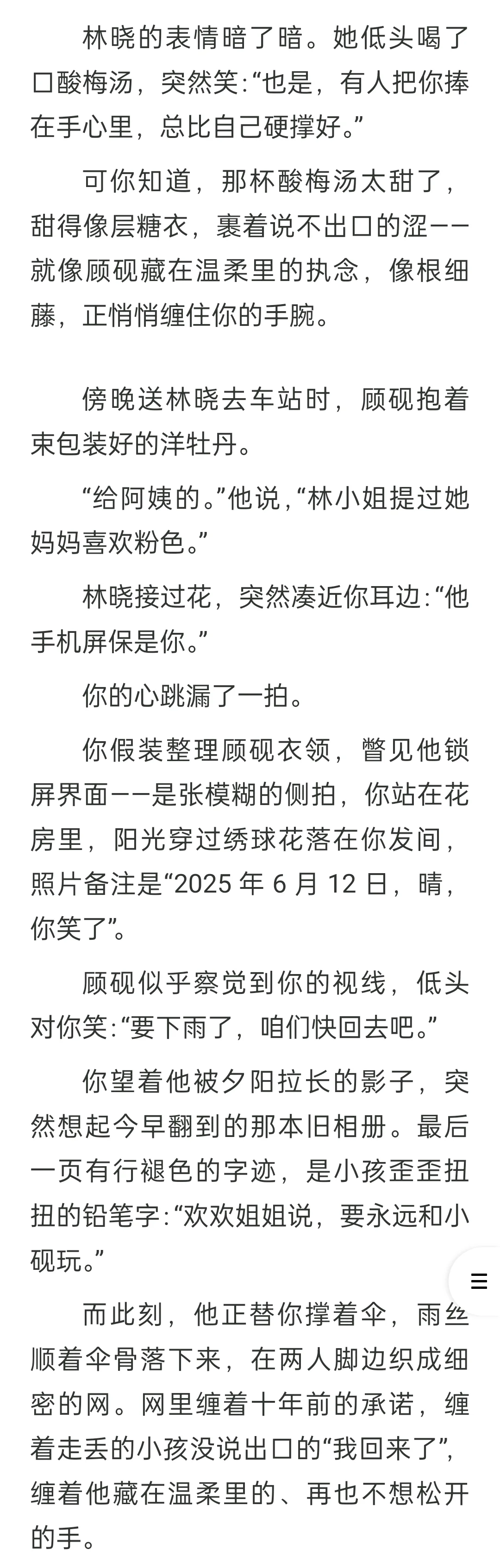 林晓的表情暗了暗。她低头喝了口酸梅汤，突然笑:“也是，有人把你捧在手心里，总比自己硬撑好。”

可你知道，那杯酸梅汤太甜了，甜得像层糖衣，裹着说不出口的涩——就像顾砚藏在温柔里的执念，像根细藤，正悄悄缠住你的手腕。

傍晚送林晓去车站时，顾砚抱着束包装好的洋牡丹。

“给阿姨的。”他说，“林小姐提过她妈妈喜欢粉色。”

林晓接过花，突然凑近你耳边:“他手机屏保是你。”

你的心跳漏了一拍。

你假装整理顾砚衣领，瞥见他锁屏界面——是张模糊的侧拍，你站在花房里，阳光穿过绣球花落在你发间，照片备注是“2025 年 6 月 12 日，晴，你笑了”。

顾砚似乎察觉到你的视线，低头对你笑:“要下雨了，咱们快回去吧。”

你望着他被夕阳拉长的影子，突然想起今早翻到的那本旧相册。最后一页有行褪色的字迹，是小孩歪歪扭扭的铅笔字:“欢欢姐姐说，要永远和小砚玩。”

而此刻，他正替你撑着伞，雨丝顺着伞骨落下来，在两人脚边织成细密的网。网里缠着十年前的承诺，缠着走丢的小孩没说出口的“我回来了”，缠着他藏在温柔里的、再也不想松开的手。